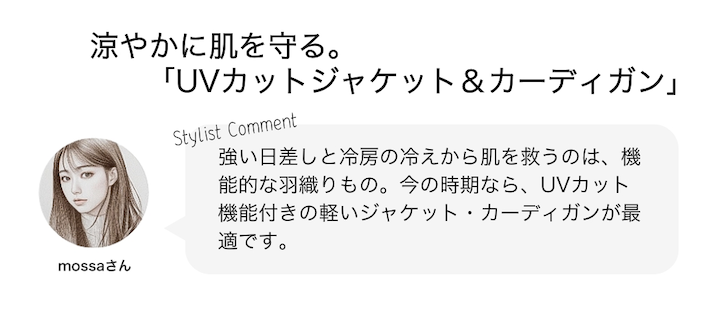 涼やかに肌を守る。
「UVカットジャケット＆カーディガン」

Stylist Comment

強い日差しと冷房の冷えから肌を救うのは、機能的な羽織りもの。今の時期なら、UVカット機能付きの軽いジャケット・カーディガンが最適です。

mossaさん